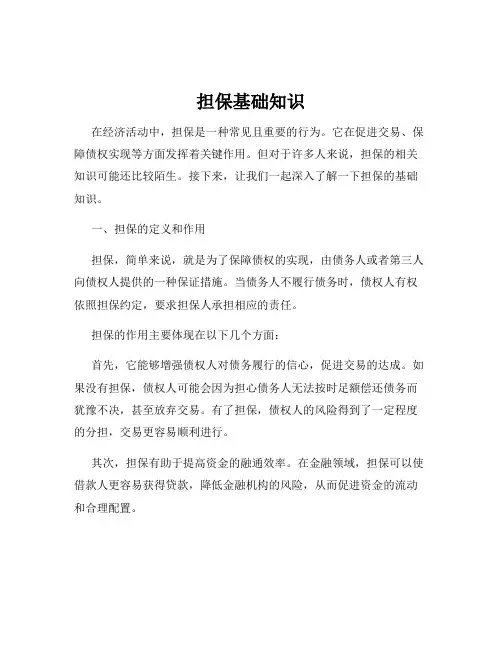 担保基础知识

在经济活动中，担保是一种常见且重要的行为。它在促进交易、保障债权实现等方面发挥着关键作用。但对于许多人来说，担保的相关知识可能还比较陌生。接下来，让我们一起深入了解一下担保的基础知识。

一、担保的定义和作用

担保，简单来说，就是为了保障债权的实现，由债务人或者第三人向债权人提供的一种保证措施。当债务人不履行债务时，债权人有权依照担保约定，要求担保人承担相应的责任。

担保的作用主要体现在以下几个方面：

首先，它能够增强债权人对债务履行的信心，促进交易的达成。如果没有担保，债权人可能会因为担心债务人无法按时足额偿还债务而犹豫不决，甚至放弃交易。有了担保，债权人的风险得到了一定程度的分担，交易更容易顺利进行。

其次，担保有助于提高资金的融通效率。在金融领域，担保可以使借款人更容易获得贷款，降低金融机构的风险，从而促进资金的流动和合理配置。